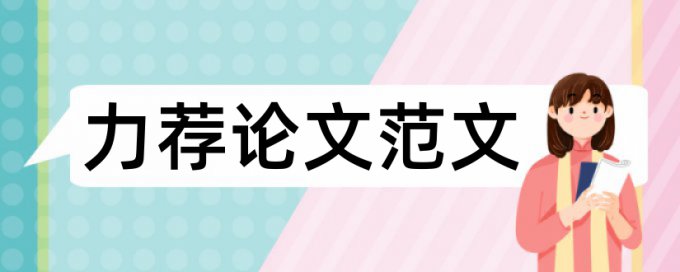 力荐论文范文